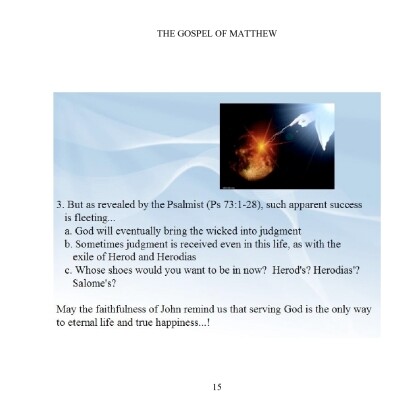 THE GOSPEL OF MATTHEW

3. But as revealed by the Psalmist (Ps 73:1-28), such apparent success is fleeting...

a. God will eventually bring the wicked into judgment

b. Sometimes judgment is received even in this life, as with the exile of Herod and Herodias

c. Whose shoes would you want to be in now? Herod's? Herodias'? Salome's?

May the faithfulness of John remind us that serving God is the only way to eternal life and true happiness...!

15